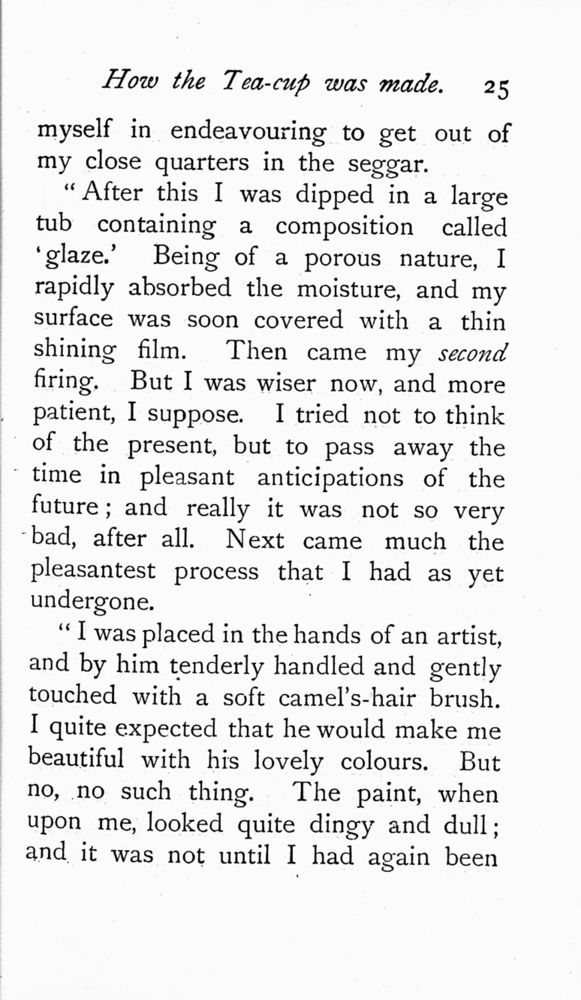 How the Tea-cup was made. 25

myself in endeavouring to get out of my close quarters in the seggar.

"After this I was dipped in a large tub containing a composition called 'glaze.' Being of a porous nature, I rapidly absorbed the moisture, and my surface was soon covered with a thin shining film. Then came my second firing. But I was wiser now, and more patient, I suppose. I tried not to think of the present, but to pass away the time in pleasant anticipations of the future; and really it was not so very bad, after all. Next came much the pleasantest process that I had as yet undergone.

"I was placed in the hands of an artist, and by him tenderly handled and gently touched with a soft camel's-hair brush. I quite expected that he would make me beautiful with his lovely colours. But no, no such thing. The paint, when upon me, looked quite dingy and dull; and it was not until I had again been